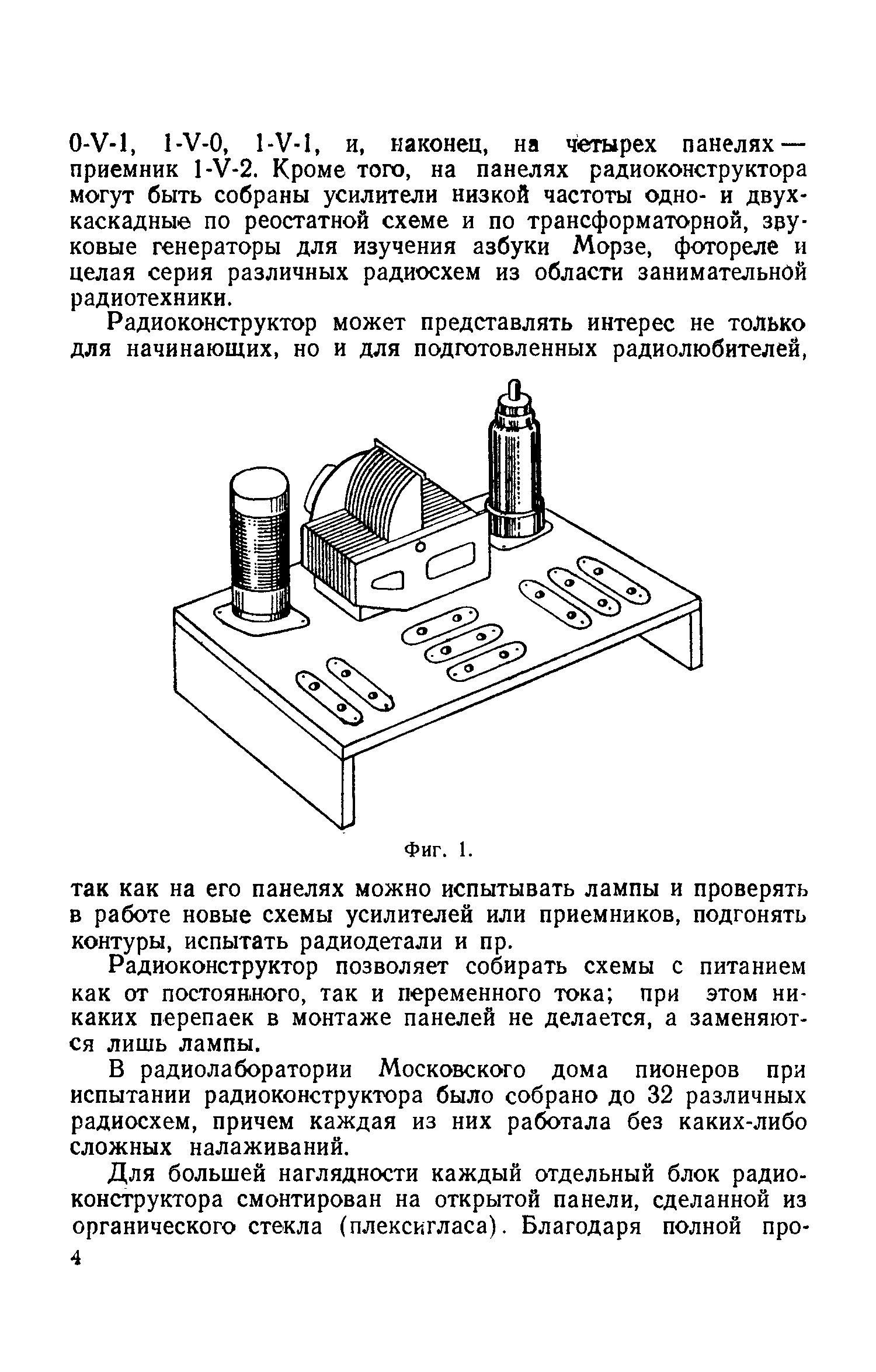 0-V-1, 1-V-0, 1-V-1, и, наконец, на четырех панелях — приемник 1-V-2. Кроме того, на панелях радиоконструктора могут быть собраны усилители низкой частоты одно- и двухкаскадные по реостатной схеме и по трансформаторной, звуковые генераторы для изучения азбуки Морзе, фотореле и целая серия различных радиосхем из области занимательной радиотехники.

Радиоконструктор может представлять интерес не только для начинающих, но и для подготовленных радиолюбителей,

Фиг. 1.

так как на его панелях можно испытывать лампы и проверять в работе новые схемы усилителей или приемников, подгонять контуры, испытать радиодетали и пр.

Радиоконструктор позволяет собирать схемы с питанием как от постоянного, так и переменного тока; при этом никаких перепаек в монтаже панелей не делается, а заменяются лишь лампы.

В радиолаборатории Московского дома пионеров при испытании радиоконструктора было собрано до 32 различных радиосхем, причем каждая из них работала без каких-либо сложных налаживаний.

Для большей наглядности каждый отдельный блок радиоконструктора смонтирован на открытой панели, сделанной из органического стекла (плексигласа). Благодаря полной про-

4